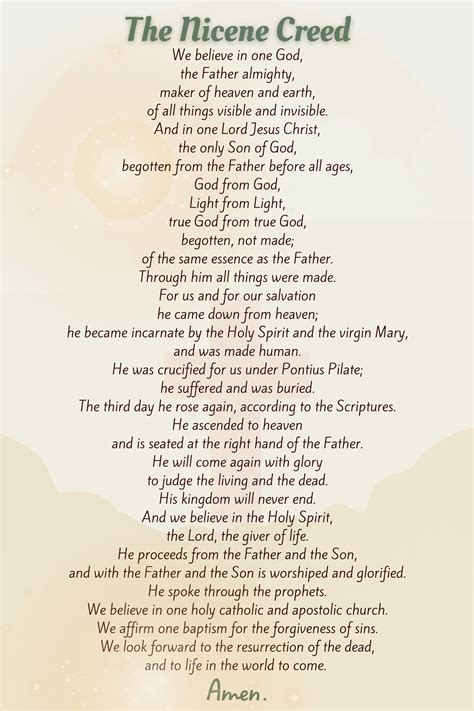 The Nicene Creed

We believe in one God,
the Father almighty,
maker of heaven and earth,
of all things visible and invisible.
And in one Lord Jesus Christ,
the only Son of God,
begotten from the Father before all ages,
God from God,
Light from Light,
true God from true God,
begotten, not made;
of the same essence as the Father.
Through him all things were made.
For us and for our salvation
he came down from heaven;
he became incarnate by the Holy Spirit and the virgin Mary,
and was made human.
He was crucified for us under Pontius Pilate;
he suffered and was buried.
The third day he rose again, according to the Scriptures.
He ascended to heaven
and is seated at the right hand of the Father.
He will come again with glory
to judge the living and the dead.
His kingdom will never end.
And we believe in the Holy Spirit,
the Lord, the giver of life.
He proceeds from the Father and the Son,
and with the Father and the Son is worshiped and glorified.
He spoke through the prophets.
We believe in one holy catholic and apostolic church.
We affirm one baptism for the forgiveness of sins.
We look forward to the resurrection of the dead,
and to life in the world to come.

Amen.